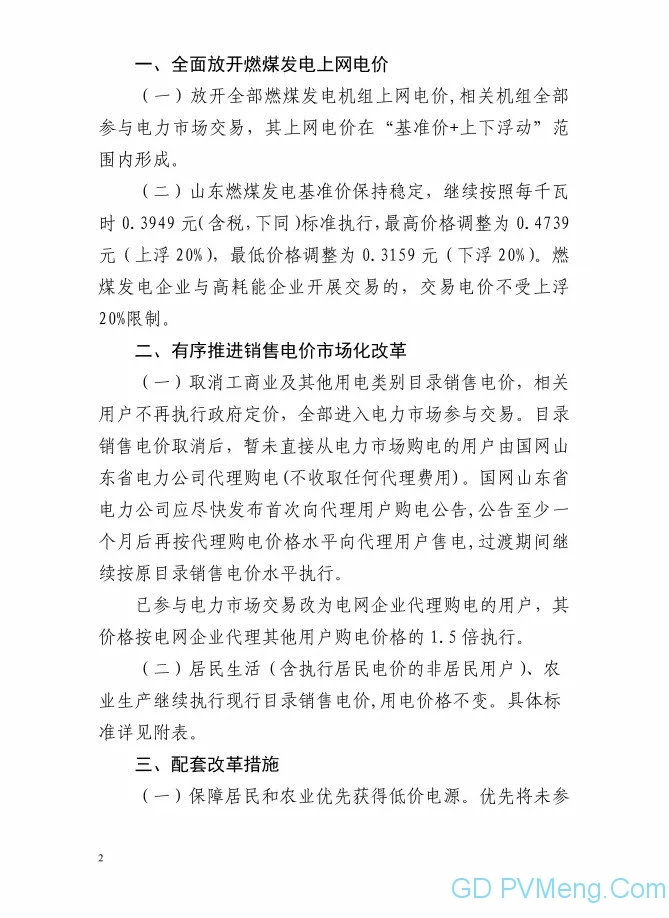 一、全面放开燃煤发电上网电价

（一）放开全部燃煤发电机组上网电价，相关机组全部参与电力市场交易，其上网电价在“基准价+上下浮动”范围内形成。

（二）山东燃煤发电基准价保持稳定，继续按照每千瓦时 0.3949 元（含税，下同）标准执行，最高价格调整为 0.4739 元（上浮 20%），最低价格调整为 0.3159 元（下浮 20%）。燃煤发电企业与高耗能企业开展交易的，交易电价不受上浮 20%限制。

二、有序推进销售电价市场化改革

（一）取消工商业及其他用电类别目录销售电价，相关用户不再执行政府定价，全部进入电力市场参与交易。目录销售电价取消后，暂未直接从电力市场购电的用户由国网山东省电力公司代理购电（不收取任何代理费用）。国网山东省电力公司应尽快发布首次向代理用户购电公告，公告至少一个月后再按代理购电价格水平向代理用户售电，过渡期间继续按原目录销售电价水平执行。

已参与电力市场交易改为电网企业代理购电的用户，其价格按电网企业代理其他用户购电价格的 1.5 倍执行。

（二）居民生活（含执行居民电价的非居民用户）、农业生产继续执行现行目录销售电价，用电价格不变。具体标准详见附表。

三、配套改革措施

（一）保障居民和农业优先获得低价电源。优先将未参

2

GD PVMeng.Com